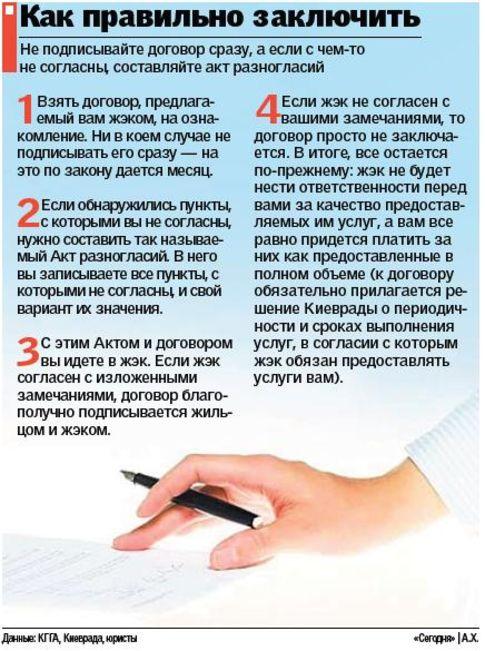 Как правильно заключить

Не подписывайте договор сразу, а если с чем-то не согласны, составляйте акт разногласий

1 Взять договор, предлагаемый вам жэком, на ознакомление. Ни в коем случае не подписывать его сразу — на это по закону дается месяц.

2 Если обнаружились пункты, с которыми вы не согласны, нужно составить так называемый Акт разногласий. В него вы записываете все пункты, с которыми не согласны, и свой вариант их значения.

3 С этим Актом и договором вы идете в жэк. Если жэк согласен с изложенными замечаниями, договор благополучно подписывается жильцом и жэком.

4 Если жэк не согласен с вашими замечаниями, то договор просто не заключается. В итоге, все остается по-прежнему: жэк не будет нести ответственности перед вами за качество предоставляемых им услуг, а вам все равно придется платить за них как предоставленные в полном объеме (к договору обязательно прилагается решение Киеврады о периодичности и сроках выполнения услуг, в согласии с которым жэк обязан предоставлять услуги вам).

Данные: КГГА, Киеврада, юристы

«Сегодня» | А.Х.